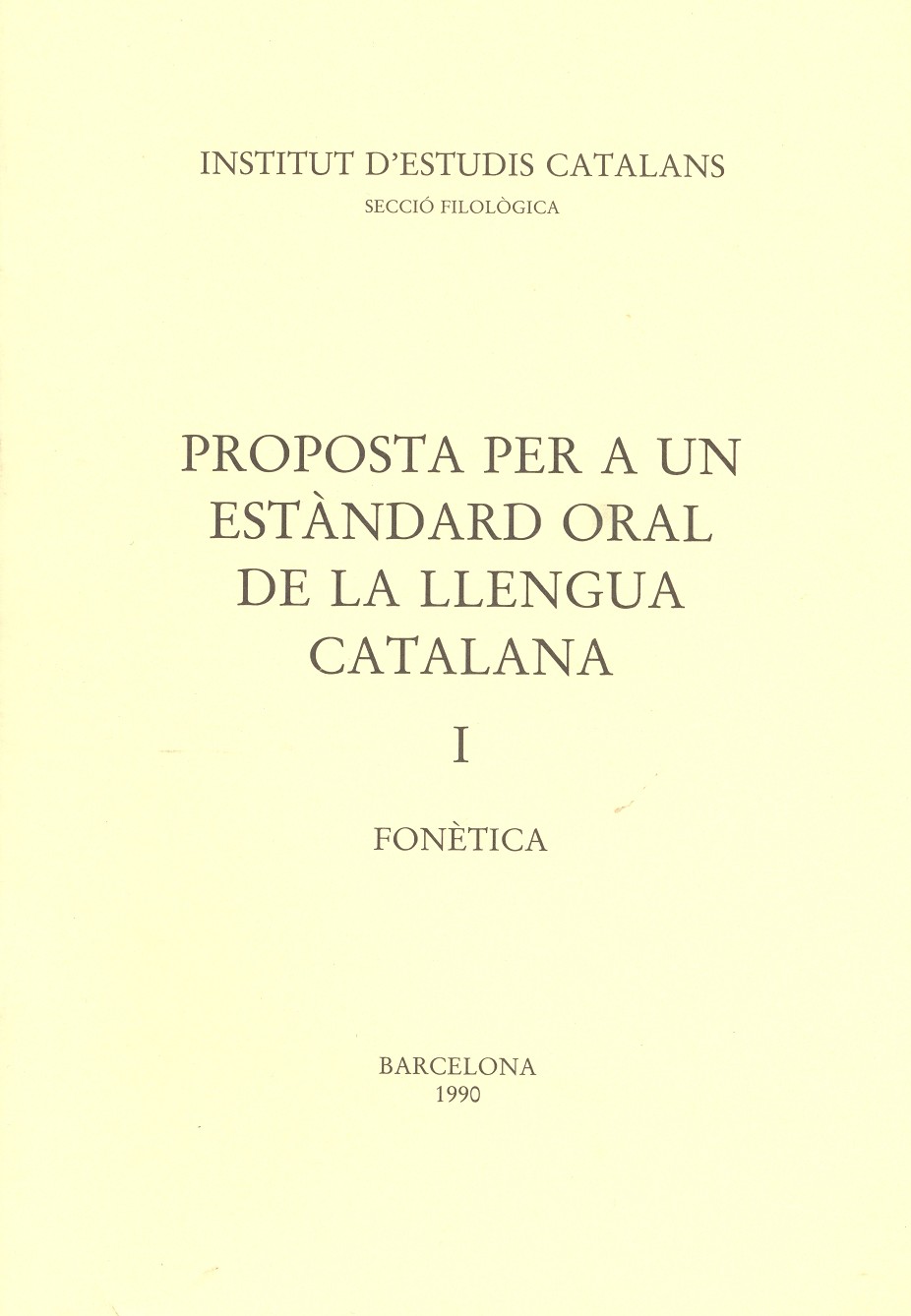 INSTITUT D'ESTUDIS CATALANS
SECCIÓ FILOLÒGICA

PROPOSTA PER A UN ESTÀNDARD ORAL DE LA LLENGUA CATALANA

I

FONÈTICA

BARCELONA
1990